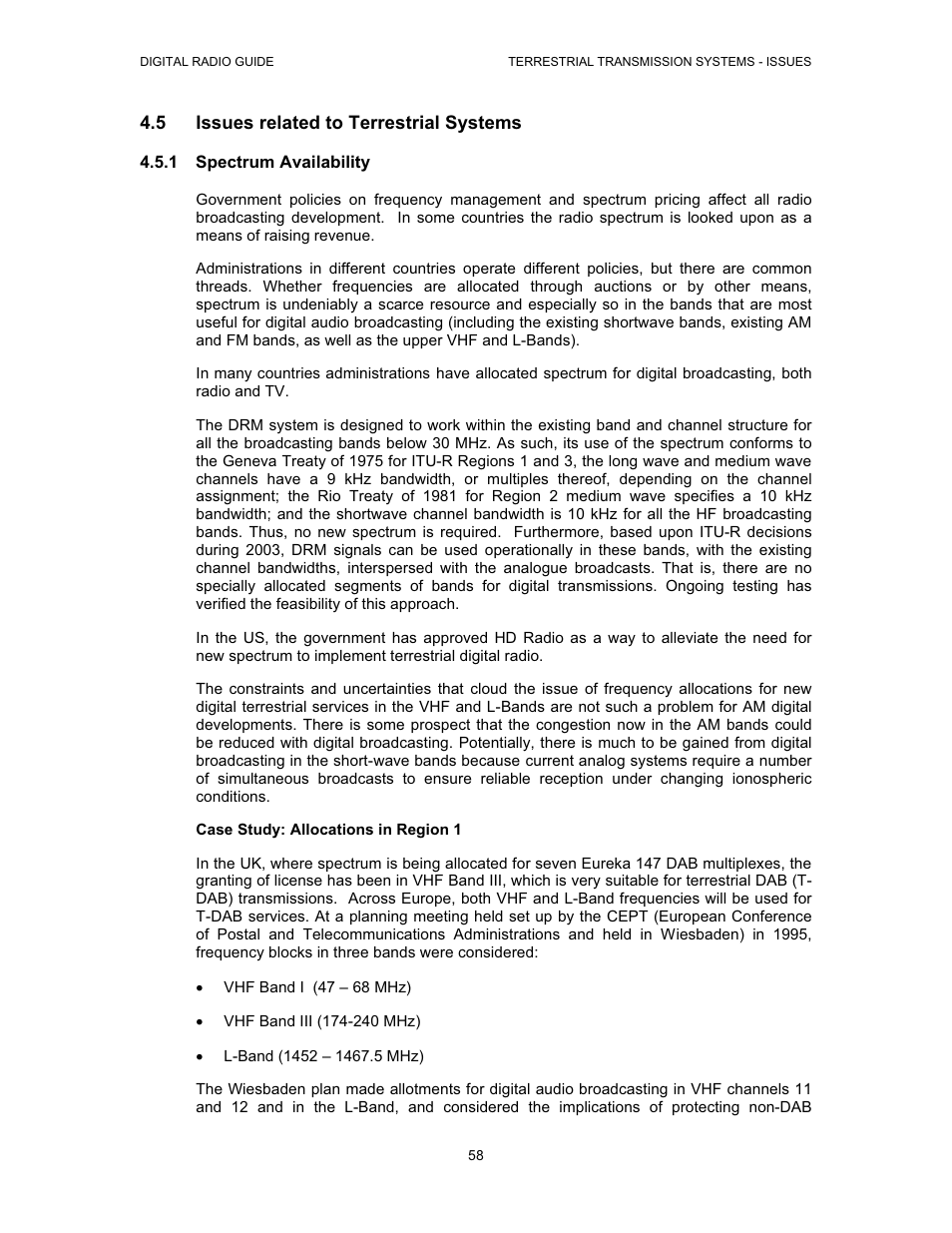 DIGITAL RADIO GUIDE

TERRESTRIAL TRANSMISSION SYSTEMS - ISSUES

4.5 Issues related to Terrestrial Systems

4.5.1 Spectrum Availability

Government policies on frequency management and spectrum pricing affect all radio broadcasting development. In some countries the radio spectrum is looked upon as a means of raising revenue.

Administrations in different countries operate different policies, but there are common threads. Whether frequencies are allocated through auctions or by other means, spectrum is undeniably a scarce resource and especially so in the bands that are most useful for digital audio broadcasting (including the existing shortwave bands, existing AM and FM bands, as well as the upper VHF and L-Bands).

In many countries administrations have allocated spectrum for digital broadcasting, both radio and TV.

The DRM system is designed to work within the existing band and channel structure for all the broadcasting bands below 30 MHz. As such, its use of the spectrum conforms to the Geneva Treaty of 1975 for ITU-R Regions 1 and 3, the long wave and medium wave channels have a 9 kHz bandwidth, or multiples thereof, depending on the channel assignment; the Rio Treaty of 1981 for Region 2 medium wave specifies a 10 kHz bandwidth; and the shortwave channel bandwidth is 10 kHz for all the HF broadcasting bands. Thus, no new spectrum is required. Furthermore, based upon ITU-R decisions during 2003, DRM signals can be used operationally in these bands, with the existing channel bandwidths, interspersed with the analogue broadcasts. That is, there are no specially allocated segments of bands for digital transmissions. Ongoing testing has verified the feasibility of this approach.

In the US, the government has approved HD Radio as a way to alleviate the need for new spectrum to implement terrestrial digital radio.

The constraints and uncertainties that cloud the issue of frequency allocations for new digital terrestrial services in the VHF and L-Bands are not such a problem for AM digital developments. There is some prospect that the congestion now in the AM bands could be reduced with digital broadcasting. Potentially, there is much to be gained from digital broadcasting in the short-wave bands because current analog systems require a number of simultaneous broadcasts to ensure reliable reception under changing ionospheric conditions.

Case Study: Allocations in Region 1

In the UK, where spectrum is being allocated for seven Eureka 147 DAB multiplexes, the granting of license has been in VHF Band III, which is very suitable for terrestrial DAB (T-DAB) transmissions. Across Europe, both VHF and L-Band frequencies will be used for T-DAB services. At a planning meeting held set up by the CEPT (European Conference of Postal and Telecommunications Administrations and held in Wiesbaden) in 1995, frequency blocks in three bands were considered:

• VHF Band I (47 – 68 MHz)

• VHF Band III (174-240 MHz)

• L-Band (1452 – 1467.5 MHz)

The Wiesbaden plan made allotments for digital audio broadcasting in VHF channels 11 and 12 and in the L-Band, and considered the implications of protecting non-DAB

58